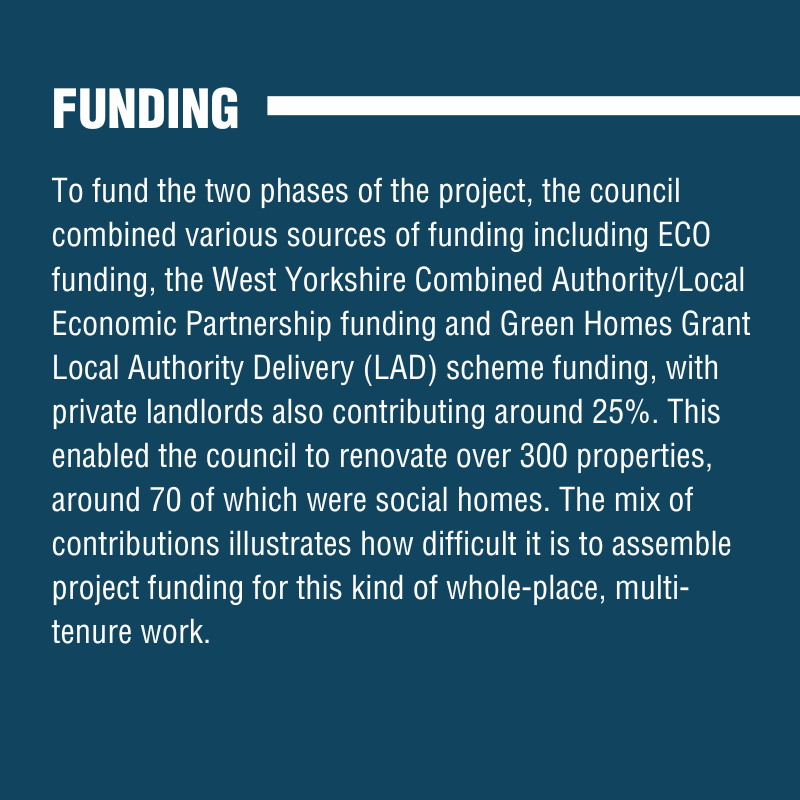 FUNDING

To fund the two phases of the project, the council combined various sources of funding including ECO funding, the West Yorkshire Combined Authority/Local Economic Partnership funding and Green Homes Grant Local Authority Delivery (LAD) scheme funding, with private landlords also contributing around 25%. This enabled the council to renovate over 300 properties, around 70 of which were social homes. The mix of contributions illustrates how difficult it is to assemble project funding for this kind of whole-place, multi-tenure work.